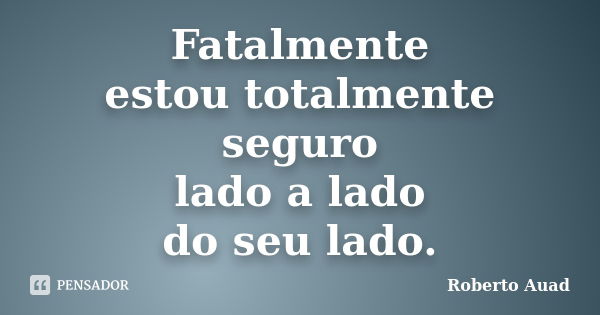 Fatalmente
estou totalmente
seguro
lado a lado
do seu lado.

PENSADOR

Roberto Auad